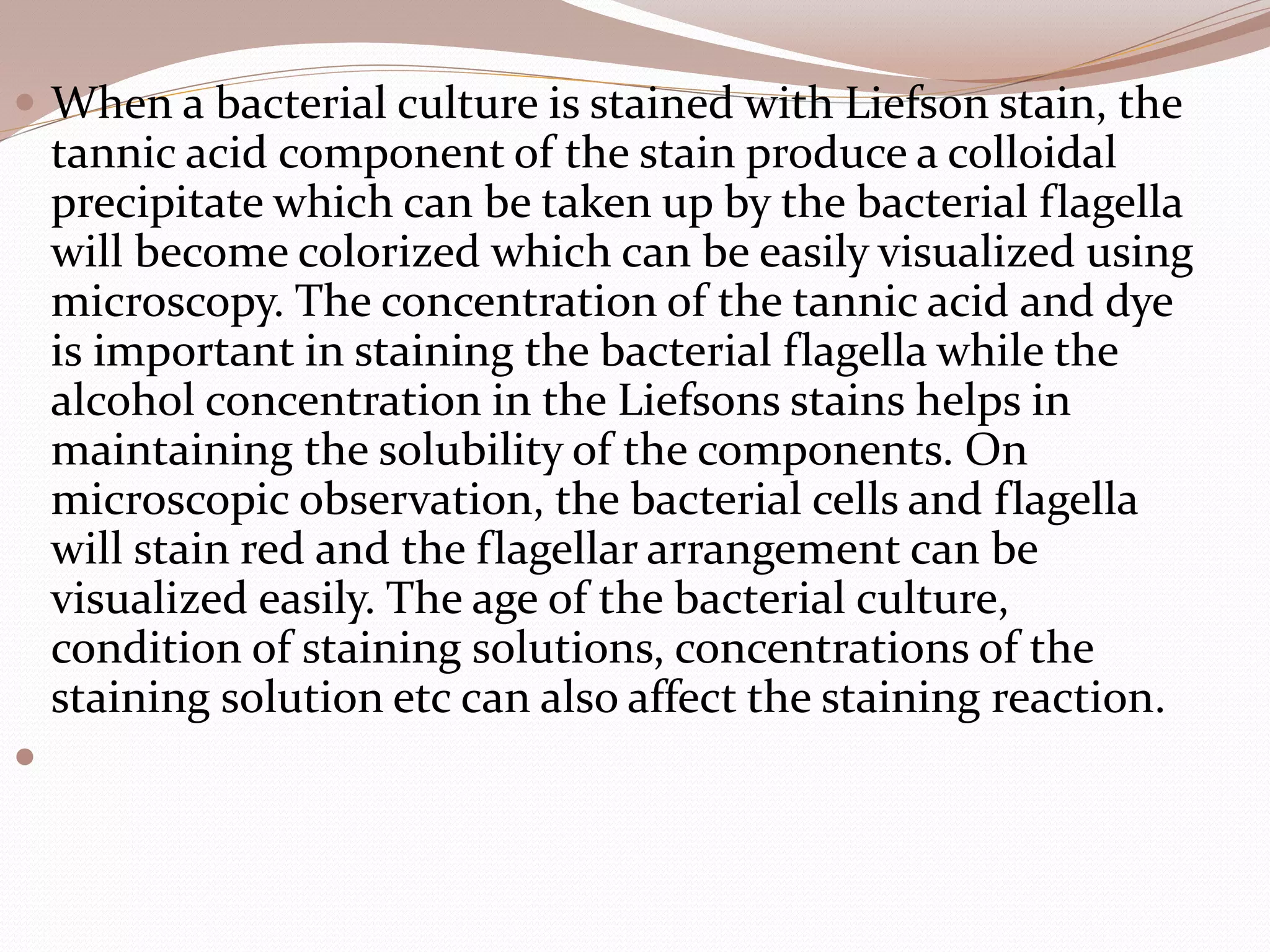 When a bacterial culture is stained with Liefson stain, the tannic acid component of the stain produce a colloidal precipitate which can be taken up by the bacterial flagella will become colorized which can be easily visualized using microscopy. The concentration of the tannic acid and dye is important in staining the bacterial flagella while the alcohol concentration in the Liefsons stains helps in maintaining the solubility of the components. On microscopic observation, the bacterial cells and flagella will stain red and the flagellar arrangement can be visualized easily. The age of the bacterial culture, condition of staining solutions, concentrations of the staining solution etc can also affect the staining reaction.